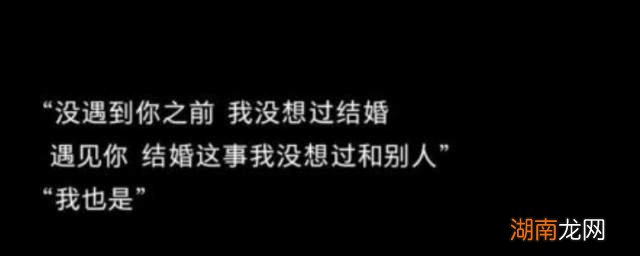 “没遇到你之前 我没想过结婚
遇见你 结婚这事我没想过和别人”
“我也是”

湖南龙网